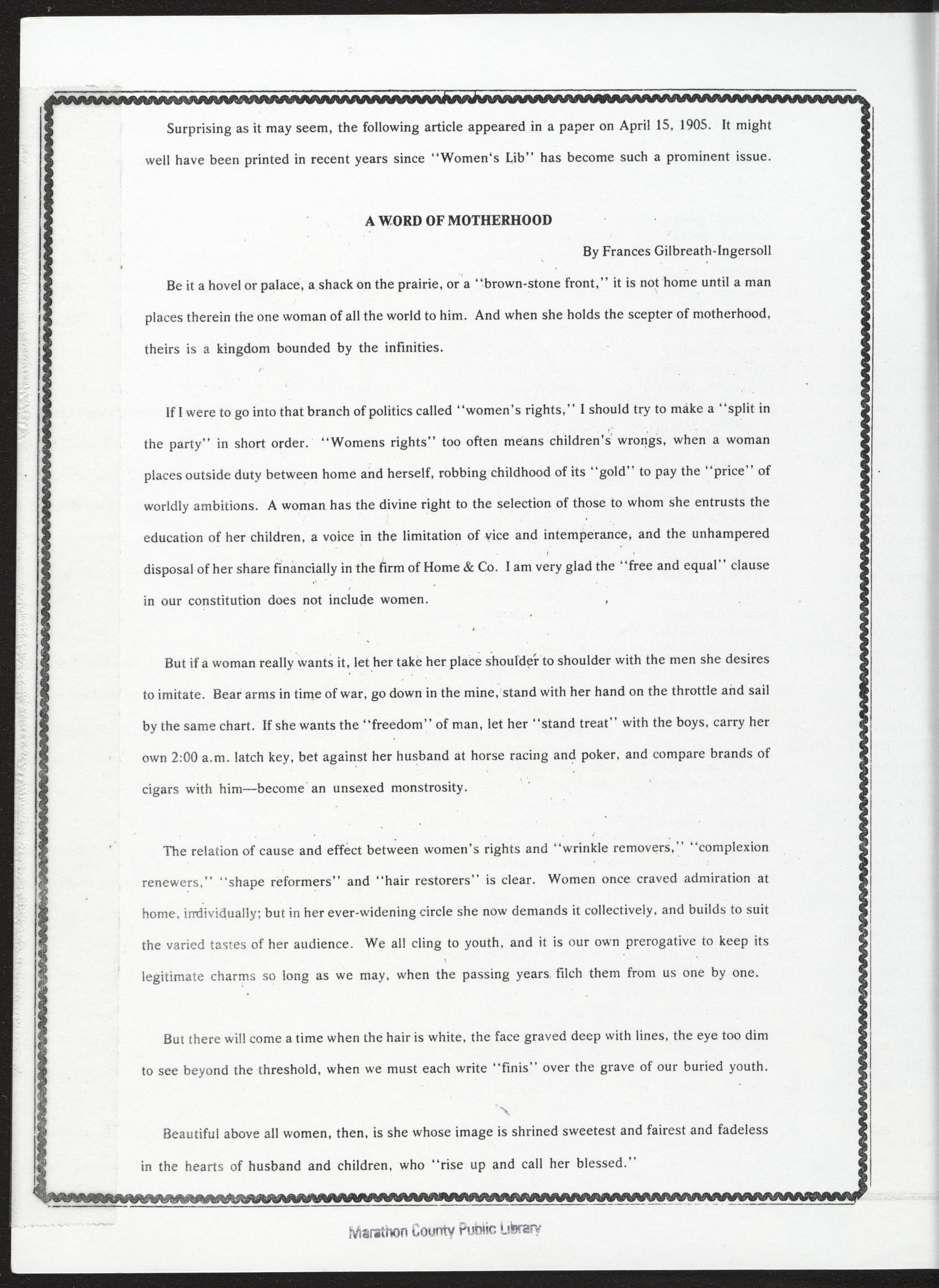 Surprising as it may seem, the following article appeared in a paper on April 15, 1905. It might well have been printed in recent years since "Women's Lib" has become such a prominent issue.

A WORD OF MOTHERHOOD

By Frances Gilbreath-Ingersoll

Be it a hovel or palace, a shack on the prairie, or a "brown-stone front," it is not home until a man places therein the one woman of all the world to him. And when she holds the scepter of motherhood, theirs is a kingdom bounded by the infinities.

If I were to go into that branch of politics called "women's rights," I should try to make a "split in the party" in short order. "Womens rights" too often means children's wrongs, when a woman places outside duty between home and herself, robbing childhood of its "gold" to pay the "price" of worldly ambitions. A woman has the divine right to the selection of those to whom she entrusts the education of her children, a voice in the limitation of vice and intemperance, and the unhampered disposal of her share financially in the firm of Home & Co. I am very glad the "free and equal" clause in our constitution does not include women.

But if a woman really wants it, let her take her place shoulder to shoulder with the men she desires to imitate. Bear arms in time of war, go down in the mine, stand with her hand on the throttle and sail by the same chart. If she wants the "freedom" of man, let her "stand treat" with the boys, carry her own 2:00 a.m. latch key, bet against her husband at horse racing and poker, and compare brands of cigars with him—become an unsexed monstrosity.

The relation of cause and effect between women's rights and "wrinkle removers," "complexion renewers," "shape reformers" and "hair restorers" is clear. Women once craved admiration at home, individually; but in her ever-widening circle she now demands it collectively, and builds to suit the varied tastes of her audience. We all cling to youth, and it is our own prerogative to keep its legitimate charms so long as we may, when the passing years filch them from us one by one.

But there will come a time when the hair is white, the face graved deep with lines, the eye too dim to see beyond the threshold, when we must each write "finis" over the grave of our buried youth.

Beautiful above all women, then, is she whose image is shrined sweetest and fairest and fadeless in the hearts of husband and children, who "rise up and call her blessed."

Marathon County Public Library